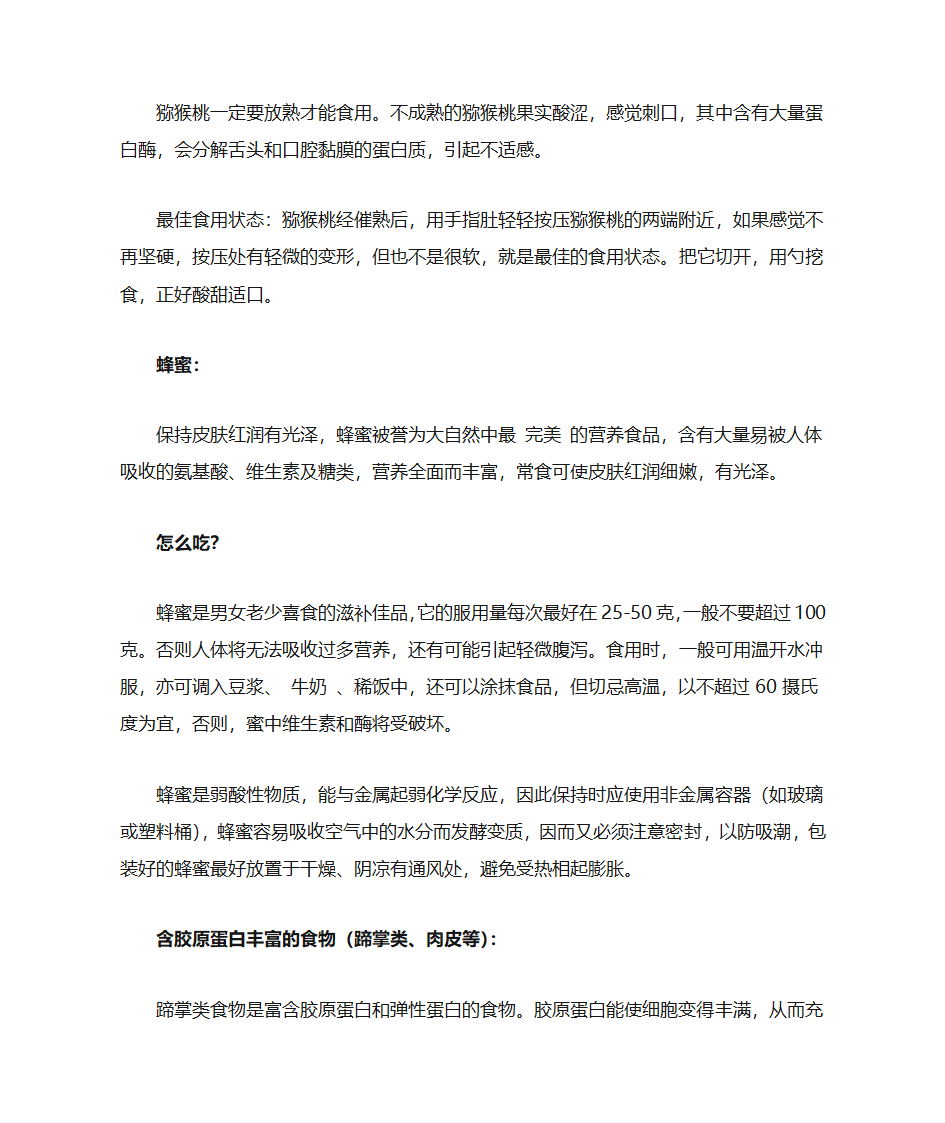 猕猴桃一定要放熟才能食用。不成熟的猕猴桃果实酸涩，感觉刺口，其中含有大量蛋白酶，会分解舌头和口腔黏膜的蛋白质，引起不适感。

最佳食用状态：猕猴桃经催熟后，用手指肚轻轻按压猕猴桃的两端附近，如果感觉不再坚硬，按压处有轻微的变形，但也不是很软，就是最佳的食用状态。把它切开，用勺挖食，正好酸甜适口。

蜂蜜：

保持皮肤红润有光泽，蜂蜜被誉为大自然中最 完美 的营养食品，含有大量易被人体吸收的氨基酸、维生素及糖类，营养全面而丰富，常食可使皮肤红润细嫩，有光泽。

怎么吃?

蜂蜜是男女老少喜食的滋补佳品,它的服用量每次最好在 25-50 克,一般不要超过 100 克。否则人体将无法吸收过多营养，还有可能引起轻微腹泻。食用时，一般可用温开水冲服，亦可调入豆浆、 牛奶 、稀饭中，还可以涂抹食品，但切忌高温，以不超过 60 摄氏度为宜，否则，蜜中维生素和酶将受破坏。

蜂蜜是弱酸性物质，能与金属起弱化学反应，因此保持时应使用非金属容器（如玻璃或塑料桶），蜂蜜容易吸收空气中的水分而发酵变质，因而又必须注意密封，以防吸潮，包装好的蜂蜜最好放置于干燥、阴凉有通风处，避免受热相起膨胀。

含胶原蛋白丰富的食物（蹄掌类、肉皮等）：

蹄掌类食物是富含胶原蛋白和弹性蛋白的食物。胶原蛋白能使细胞变得丰满，从而充